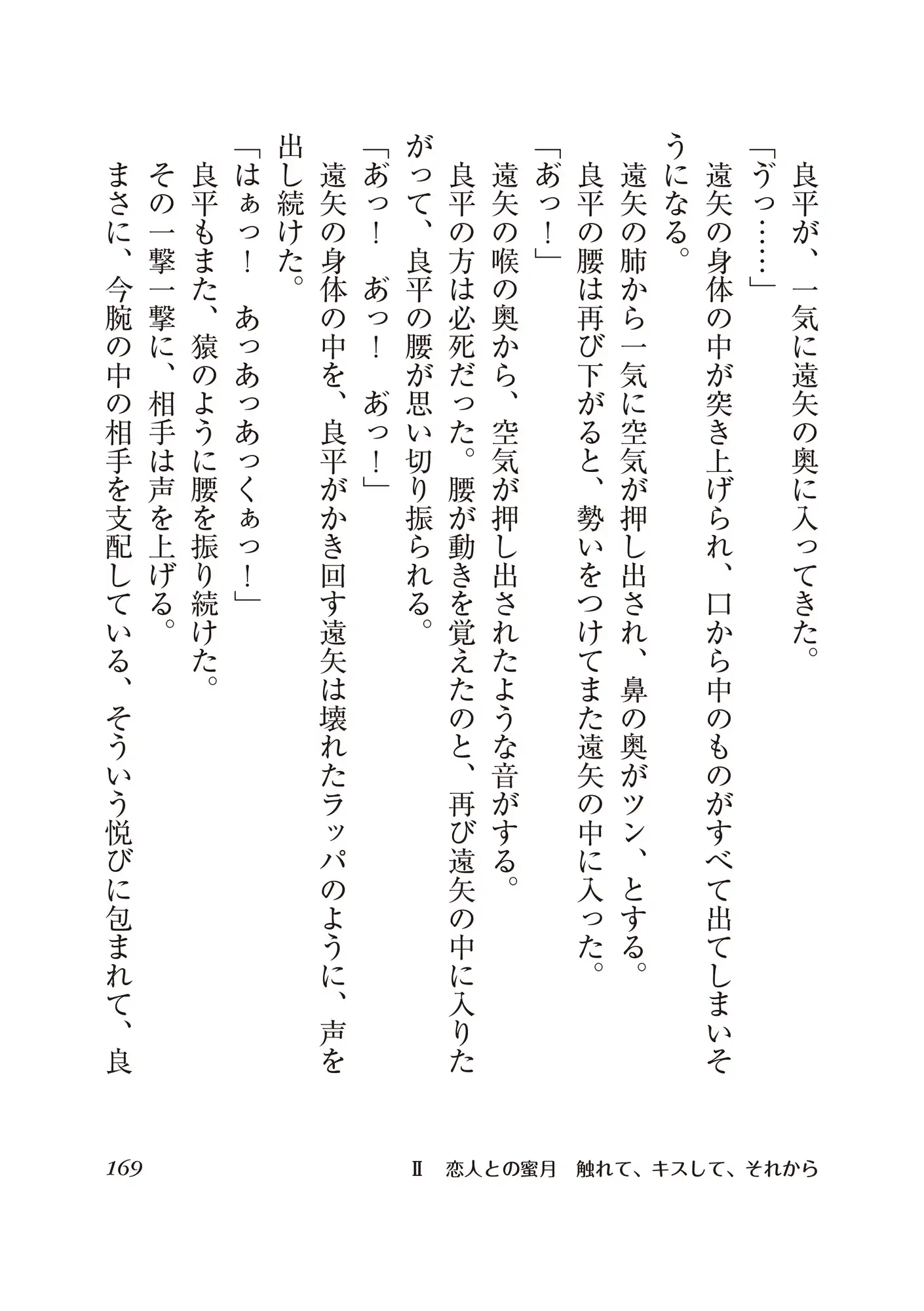 良平が、一気に遠矢の奥に入ってきた。
「うっ……」
遠矢の身体の中が突き上げられ、口から中のものがすべて出てしまいそうになる。
遠矢の肺から一気に空気が押し出され、鼻の奥がツン、とする。
良平の腰は再び下がると、勢いをつけてまた遠矢の中に入った。
「あっ！」
遠矢の喉の奥から、空気が押し出されたような音がする。
良平の方は必死だった。腰が動きを覚えたのと、再び遠矢の中に入りたがって、良平の腰が思い切り振られる。
「あっ！　あっ！　あっ！」
遠矢の身体の中を、良平がかき回す遠矢は壊れたラッパのように、声を出し続けた。
「はぁっ！　あっあっあっくぁっ！」
良平もまた、猿のように腰を振り続けた。
その一撃一撃に、相手は声を上げる。
まさに、今腕の中の相手を支配している、そういう悦びに包まれて、良

169　Ⅱ　恋人との蜜月　触れて、キスして、それから